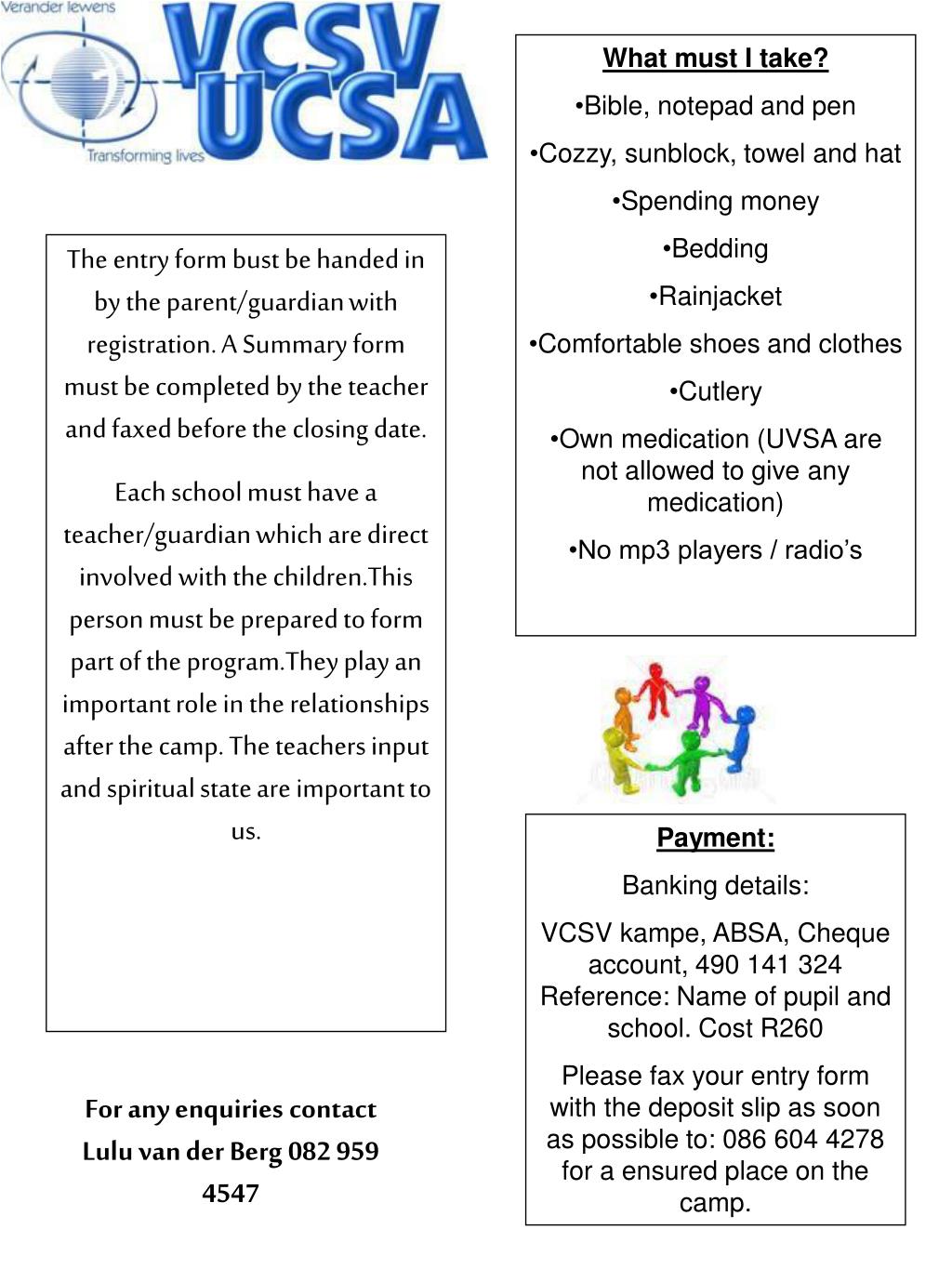 Verander lewens
VCSV
UCSA
Transforming lives

The entry form bust be handed in by the parent/guardian with registration. A Summary form must be completed by the teacher and faxed before the closing date.

Each school must have a teacher/guardian which are direct involved with the children.This person must be prepared to form part of the program.They play an important role in the relationships after the camp. The teachers input and spiritual state are important to us.

For any enquiries contact Lulu van der Berg 082 959 4547

What must I take?

•Bible, notepad and pen

•Cozzy, sunblock, towel and hat

•Spending money

•Bedding

•Rainjacket

•Comfortable shoes and clothes

•Cutlery

•Own medication (UVSA are not allowed to give any medication)

•No mp3 players / radio's

Payment:

Banking details:

VCSV kampe, ABSA, Cheque account, 490 141 324 Reference: Name of pupil and school. Cost R260

Please fax your entry form with the deposit slip as soon as possible to: 086 604 4278 for a ensured place on the camp.